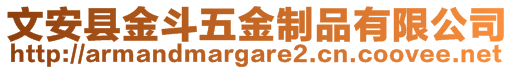 文安县金斗五金制品有限公司
http://armandmargare2.cn.coovee.net